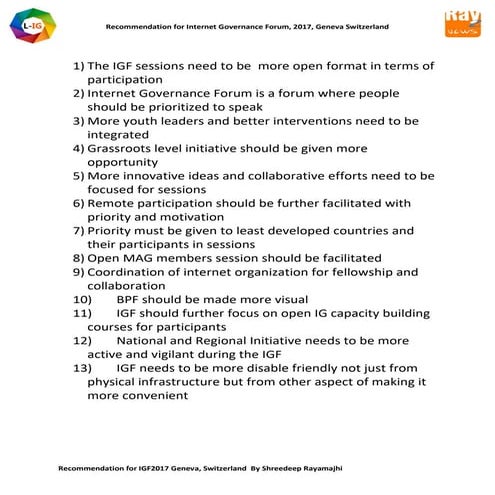 L-IG

Recommendation for Internet Governance Forum, 2017, Geneva Switzerland

Ray NEWS

1) The IGF sessions need to be more open format in terms of participation
2) Internet Governance Forum is a forum where people should be prioritized to speak
3) More youth leaders and better interventions need to be integrated
4) Grassroots level initiative should be given more opportunity
5) More innovative ideas and collaborative efforts need to be focused for sessions
6) Remote participation should be further facilitated with priority and motivation
7) Priority must be given to least developed countries and their participants in sessions
8) Open MAG members session should be facilitated
9) Coordination of internet organization for fellowship and collaboration
10) BPF should be made more visual
11) IGF should further focus on open IG capacity building courses for participants
12) National and Regional Initiative needs to be more active and vigilant during the IGF
13) IGF needs to be more disable friendly not just from physical infrastructure but from other aspect of making it more convenient

Recommendation for IGF2017 Geneva, Switzerland By Shreedeep Rayamajhi